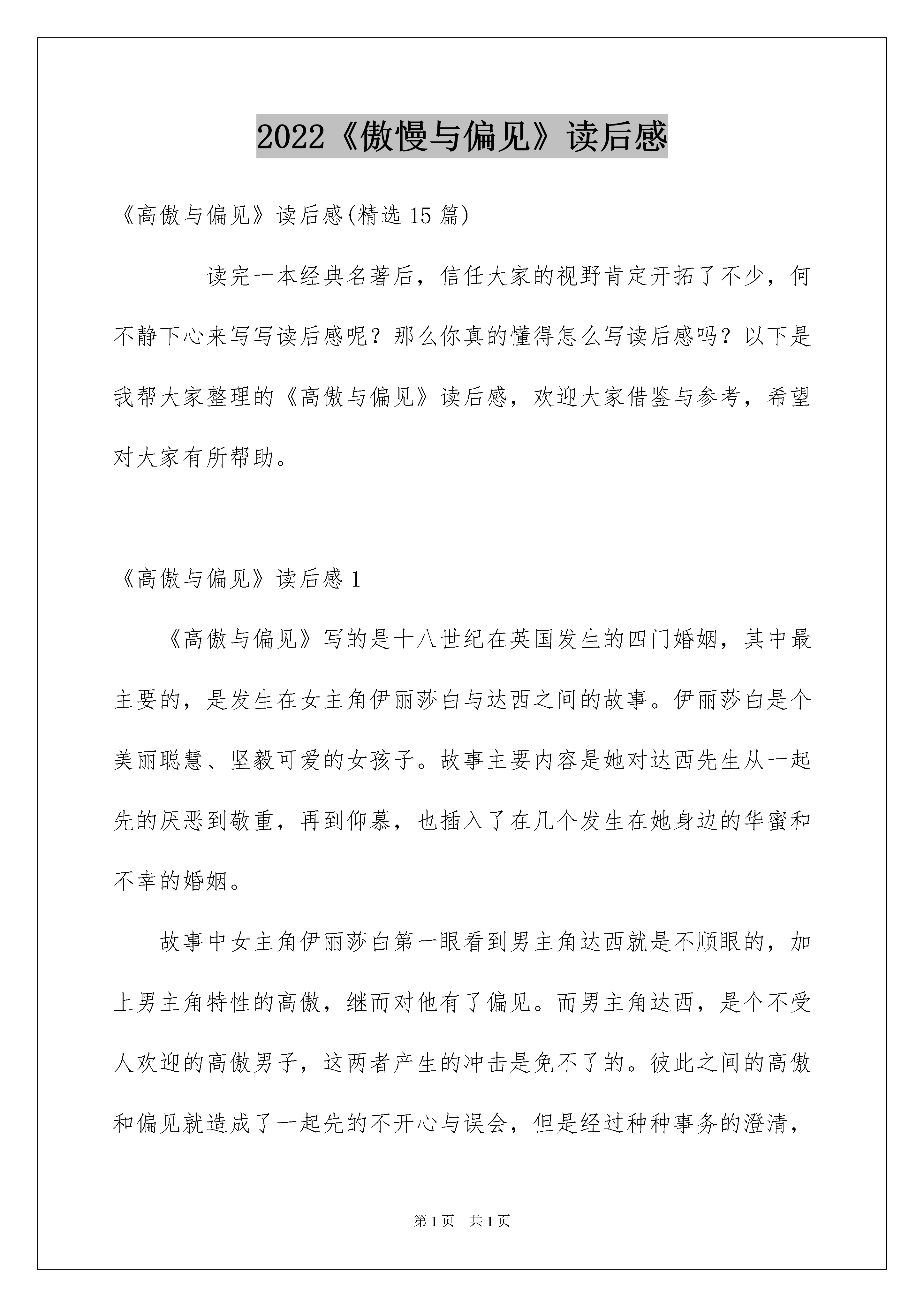 2022《傲慢与偏见》读后感

《高傲与偏见》读后感(精选 15 篇)

读完一本经典名著后，信任大家的视野肯定开拓了不少，何不静下心来写写读后感呢？那么你真的懂得怎么写读后感吗？以下是我帮大家整理的《高傲与偏见》读后感，欢迎大家借鉴与参考，希望对大家有所帮助。

《高傲与偏见》读后感 1

《高傲与偏见》写的是十八世纪在英国发生的四门婚姻，其中最主要的，是发生在女主角伊丽莎白与达西之间的故事。伊丽莎白是个美丽聪慧、坚毅可爱的女孩子。故事主要内容是她对达西先生从一起先的厌恶到敬重，再到仰慕，也插入了在几个发生在她身边的华蜜和不幸的婚姻。

故事中女主角伊丽莎白第一眼看到男主角达西就是不顺眼的，加上男主角特性的高傲，继而对他有了偏见。而男主角达西，是个不受人欢迎的高傲男子，这两者产生的冲击是免不了的。彼此之间的高傲和偏见就造成了一起先的不开心与误会，但是经过种种事务的澄清，

第 1 页　共 1 页